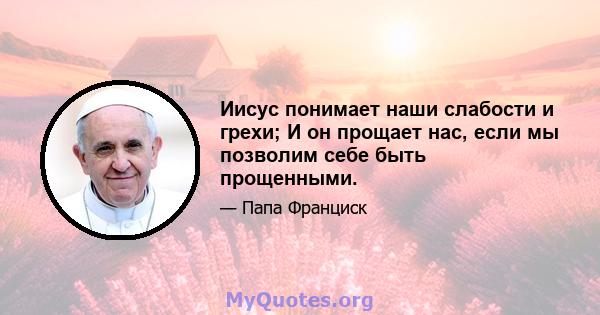 Иисус понимает наши слабости и грехи; И он прощает нас, если мы позволим себе быть прощенными.

— Папа Франциск

MyQuotes.org